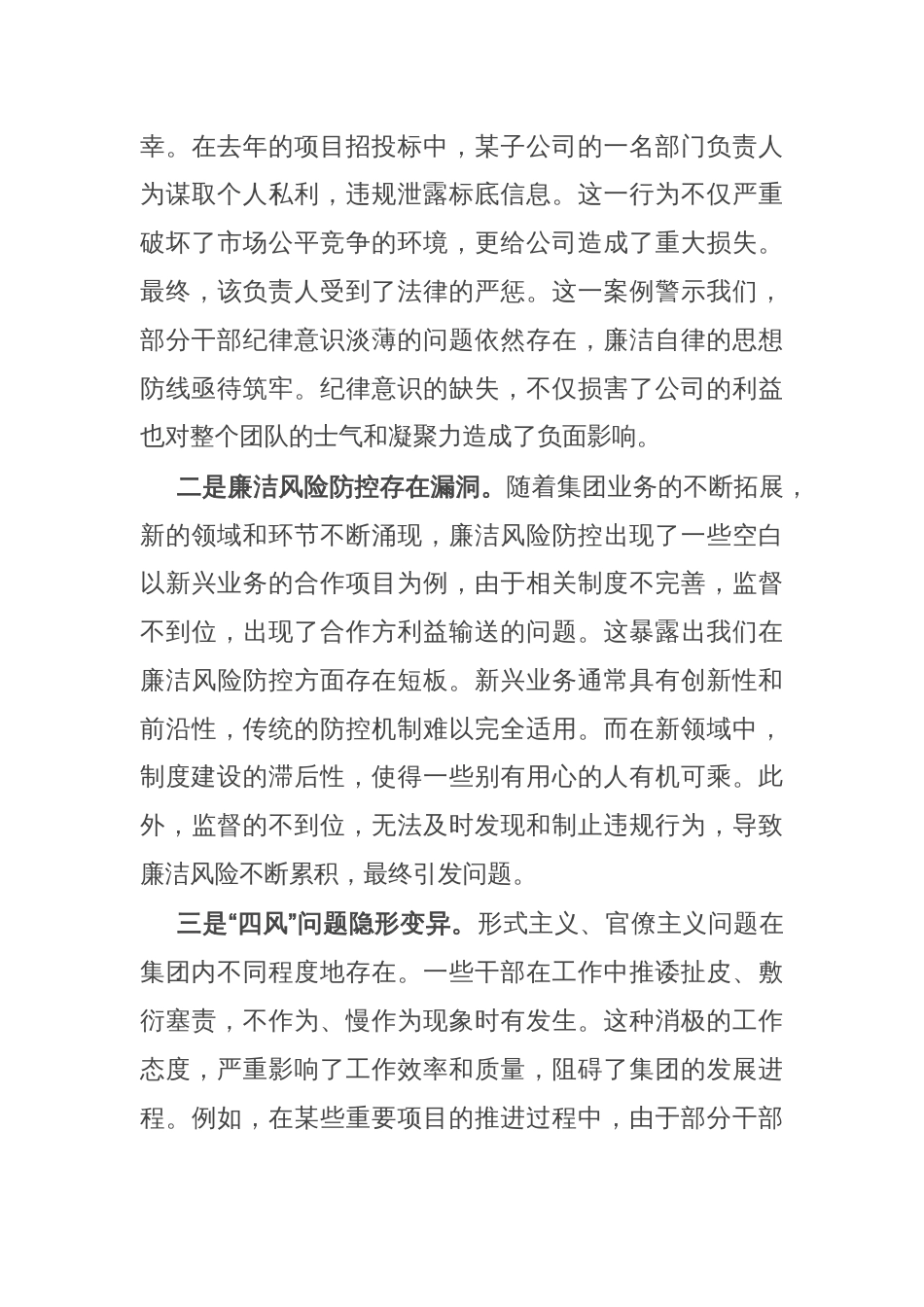 幸。在去年的项目招投标中，某子公司的一名部门负责人为谋取个人私利，违规泄露标底信息。这一行为不仅严重破坏了市场公平竞争的环境，更给公司造成了重大损失。最终，该负责人受到了法律的严惩。这一案例警示我们，部分干部纪律意识淡薄的问题依然存在，廉洁自律的思想防线亟待筑牢。纪律意识的缺失，不仅损害了公司的利益也对整个团队的士气和凝聚力造成了负面影响。

二是廉洁风险防控存在漏洞。随着集团业务的不断拓展，新的领域和环节不断涌现，廉洁风险防控出现了一些空白以新兴业务的合作项目为例，由于相关制度不完善，监督不到位，出现了合作方利益输送的问题。这暴露出我们在廉洁风险防控方面存在短板。新兴业务通常具有创新性和前沿性，传统的防控机制难以完全适用。而在新领域中，制度建设的滞后性，使得一些别有用心的人有机可乘。此外，监督的不到位，无法及时发现和制止违规行为，导致廉洁风险不断累积，最终引发问题。

三是“四风”问题隐形变异。形式主义、官僚主义问题在集团内不同程度地存在。一些干部在工作中推诿扯皮、敷衍塞责，不作为、慢作为现象时有发生。这种消极的工作态度，严重影响了工作效率和质量，阻碍了集团的发展进程。例如，在某些重要项目的推进过程中，由于部分干部